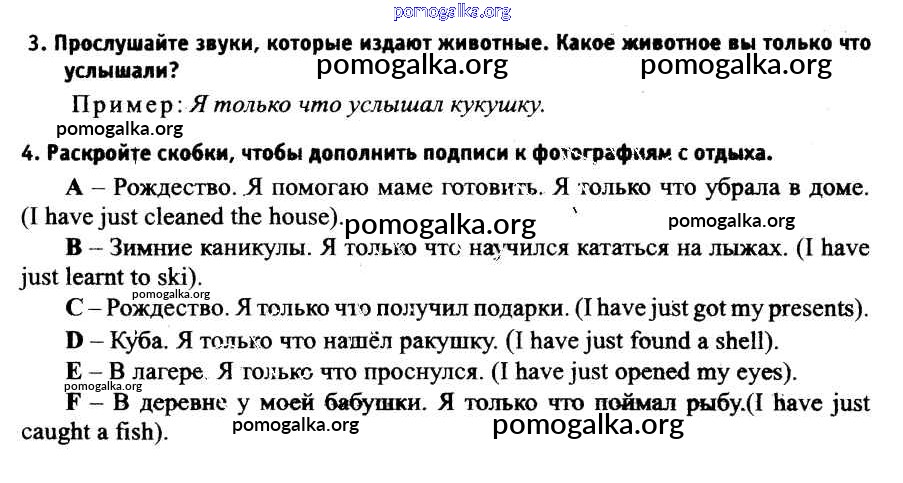 pomogalka.org

3. Прослушайте звуки, которые издают животные. Какое животное вы только что услышали? pomogalka.org pomogalka.org

Пример: Я только что услышал кукушку.

pomogalka.org

4. Раскройте скобки, чтобы дополнить подписи к фотографиям с отдыха.

A – Рождество. Я помогаю маме готовить. Я только что убрала в доме. (I have just cleaned the house). pomogalka.org pomogalka.org

B – Зимние каникулы. Я только что научился кататься на лыжах. (I have just learnt to ski).

pomogalka.org

C – Рождество. Я только что получил подарки. (I have just got my presents).

D – Куба. Я только что нашёл ракушку. (I have just found a shell).

E – В лагере. Я только что проснулся. (I have just opened my eyes).

pomogalka.org

F – В деревне у моей бабушки. Я только что поймал рыбу.(I have just caught a fish). pomogalka.org pomogalka.org